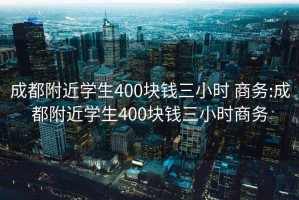 成都附近学生400块钱三小时 商务:成都附近学生400块钱三小时商务